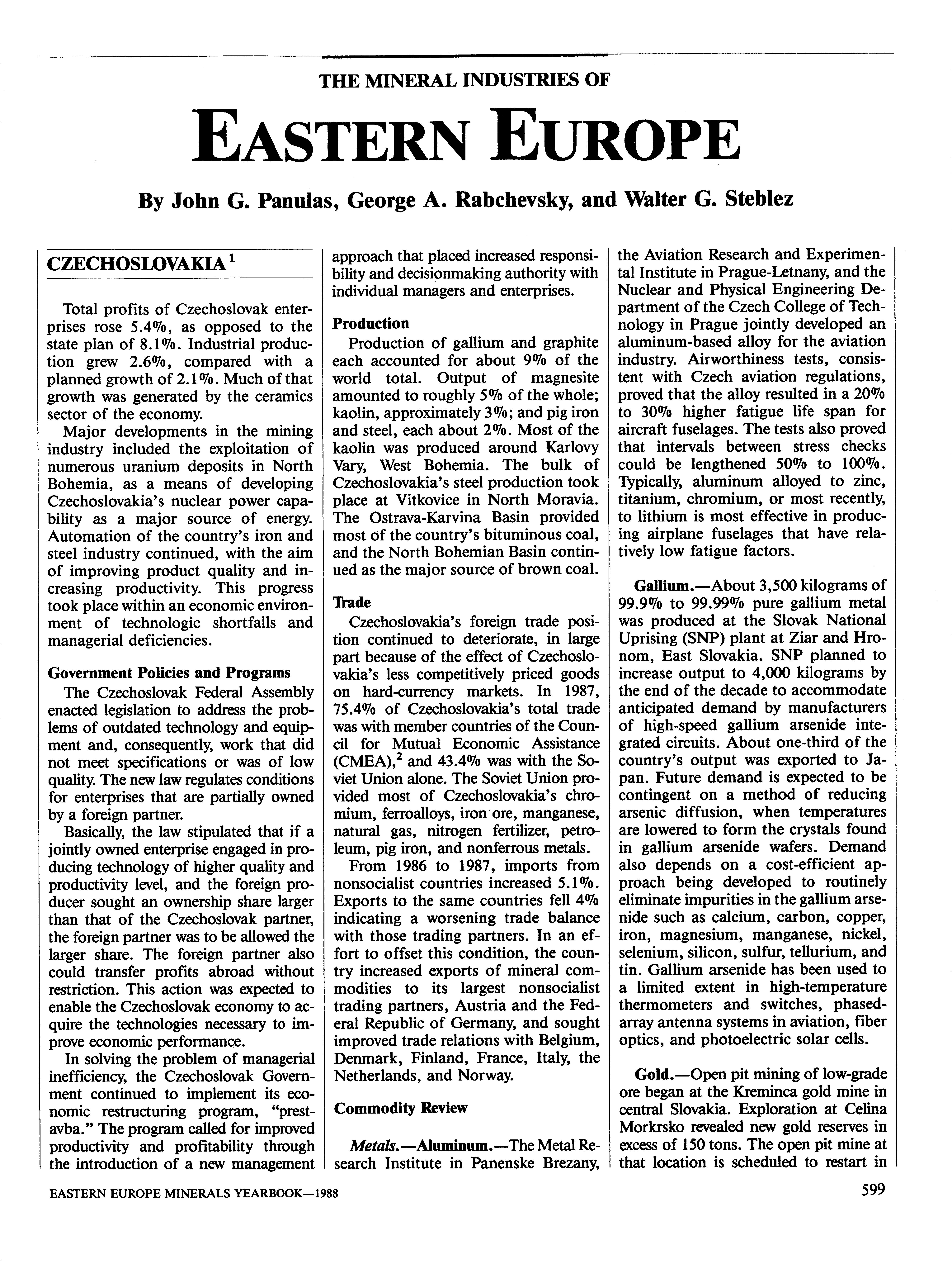 THE MINERAL INDUSTRIES OF

EASTERN EUROPE

By John G. Panulas, George A. Rabchevsky, and Walter G. Steblez

CZECHOSLOVAKIA$^1$

Total profits of Czechoslovak enterprises rose 5.4%, as opposed to the state plan of 8.1%. Industrial production grew 2.6%, compared with a planned growth of 2.1%. Much of that growth was generated by the ceramics sector of the economy.

Major developments in the mining industry included the exploitation of numerous uranium deposits in North Bohemia, as a means of developing Czechoslovakia's nuclear power capability as a major source of energy. Automation of the country's iron and steel industry continued, with the aim of improving product quality and increasing productivity. This progress took place within an economic environment of technologic shortfalls and managerial deficiencies.

Government Policies and Programs

The Czechoslovak Federal Assembly enacted legislation to address the problems of outdated technology and equipment and, consequently, work that did not meet specifications or was of low quality. The new law regulates conditions for enterprises that are partially owned by a foreign partner.

Basically, the law stipulated that if a jointly owned enterprise engaged in producing technology of higher quality and productivity level, and the foreign producer sought an ownership share larger than that of the Czechoslovak partner, the foreign partner was to be allowed the larger share. The foreign partner also could transfer profits abroad without restriction. This action was expected to enable the Czechoslovak economy to acquire the technologies necessary to improve economic performance.

In solving the problem of managerial inefficiency, the Czechoslovak Government continued to implement its economic restructuring program, "prestavba." The program called for improved productivity and profitability through the introduction of a new management approach that placed increased responsibility and decisionmaking authority with individual managers and enterprises.

Production

Production of gallium and graphite each accounted for about 9% of the world total. Output of magnesite amounted to roughly 5% of the whole; kaolin, approximately 3%; and pig iron and steel, each about 2%. Most of the kaolin was produced around Karlovy Vary, West Bohemia. The bulk of Czechoslovakia's steel production took place at Vitkovice in North Moravia. The Ostrava-Karvina Basin provided most of the country's bituminous coal, and the North Bohemian Basin continued as the major source of brown coal.

Trade

Czechoslovakia's foreign trade position continued to deteriorate, in large part because of the effect of Czechoslovakia's less competitively priced goods on hard-currency markets. In 1987, 75.4% of Czechoslovakia's total trade was with member countries of the Council for Mutual Economic Assistance (CMEA),$^2$ and 43.4% was with the Soviet Union alone. The Soviet Union provided most of Czechoslovakia's chromium, ferroalloys, iron ore, manganese, natural gas, nitrogen fertilizer, petroleum, pig iron, and nonferrous metals.

From 1986 to 1987, imports from nonsocialist countries increased 5.1%. Exports to the same countries fell 4% indicating a worsening trade balance with those trading partners. In an effort to offset this condition, the country increased exports of mineral commodities to its largest nonsocialist trading partners, Austria and the Federal Republic of Germany, and sought improved trade relations with Belgium, Denmark, Finland, France, Italy, the Netherlands, and Norway.

Commodity Review

Metals.—Aluminum.—The Metal Research Institute in Panenske Brezany, the Aviation Research and Experimental Institute in Prague-Letnany, and the Nuclear and Physical Engineering Department of the Czech College of Technology in Prague jointly developed an aluminum-based alloy for the aviation industry. Airworthiness tests, consistent with Czech aviation regulations, proved that the alloy resulted in a 20% to 30% higher fatigue life span for aircraft fuselages. The tests also proved that intervals between stress checks could be lengthened 50% to 100%. Typically, aluminum alloyed to zinc, titanium, chromium, or most recently, to lithium is most effective in producing airplane fuselages that have relatively low fatigue factors.

Gallium.—About 3,500 kilograms of 99.9% to 99.99% pure gallium metal was produced at the Slovak National Uprising (SNP) plant at Ziar and Hronom, East Slovakia. SNP planned to increase output to 4,000 kilograms by the end of the decade to accommodate anticipated demand by manufacturers of high-speed gallium arsenide integrated circuits. About one-third of the country's output was exported to Japan. Future demand is expected to be contingent on a method of reducing arsenic diffusion, when temperatures are lowered to form the crystals found in gallium arsenide wafers. Demand also depends on a cost-efficient approach being developed to routinely eliminate impurities in the gallium arsenide such as calcium, carbon, copper, iron, magnesium, manganese, nickel, selenium, silicon, sulfur, tellurium, and tin. Gallium arsenide has been used to a limited extent in high-temperature thermometers and switches, phased-array antenna systems in aviation, fiber optics, and photoelectric solar cells.

Gold.—Open pit mining of low-grade ore began at the Kreminca gold mine in central Slovakia. Exploration at Celina Morkrsko revealed new gold reserves in excess of 150 tons. The open pit mine at that location is scheduled to restart in

EASTERN EUROPE MINERALS YEARBOOK—1988

599